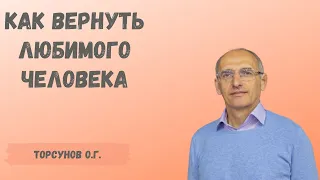 КАК ВЕРНУТЬ ЛЮБИМОГО ЧЕЛОВЕКА

ТОРСУНОВ О.Г.